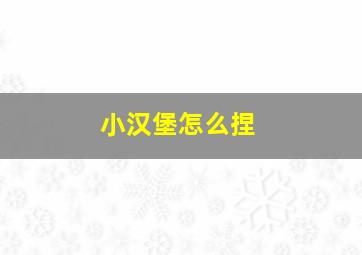 小汉堡怎么捏